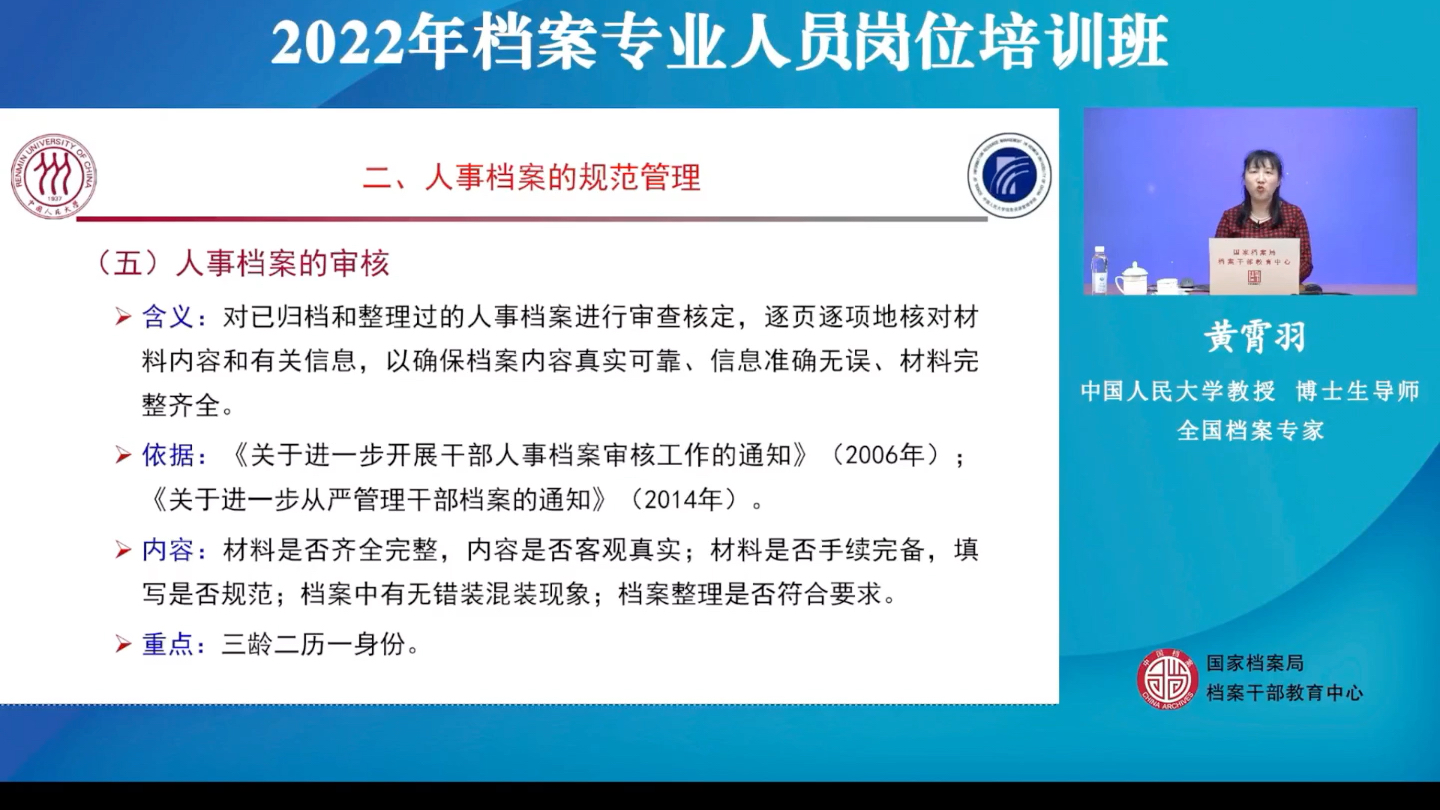 2022年档案专业人员岗位培训班

RENMIN UNIVERSITY OF CHINA 1937 中国人民大学

二、人事档案的规范管理

（五）人事档案的审核

➢ 含义：对已归档和整理过的人事档案进行审查核定，逐页逐项地核对材料内容和有关信息，以确保档案内容真实可靠、信息准确无误、材料完整齐全。

➢ 依据：《关于进一步开展干部人事档案审核工作的通知》（2006年）；《关于进一步从严管理干部档案的通知》（2014年）。

➢ 内容：材料是否齐全完整，内容是否客观真实；材料是否手续完备，填写是否规范；档案中有无错装混装现象；档案整理是否符合要求。

➢ 重点：三龄二历一身份。

国家档案局 档案干部教育中心

黄霄羽

中国人民大学教授 博士生导师

全国档案专家

中国档案 CHINA ARCHIVES

国家档案局

档案干部教育中心